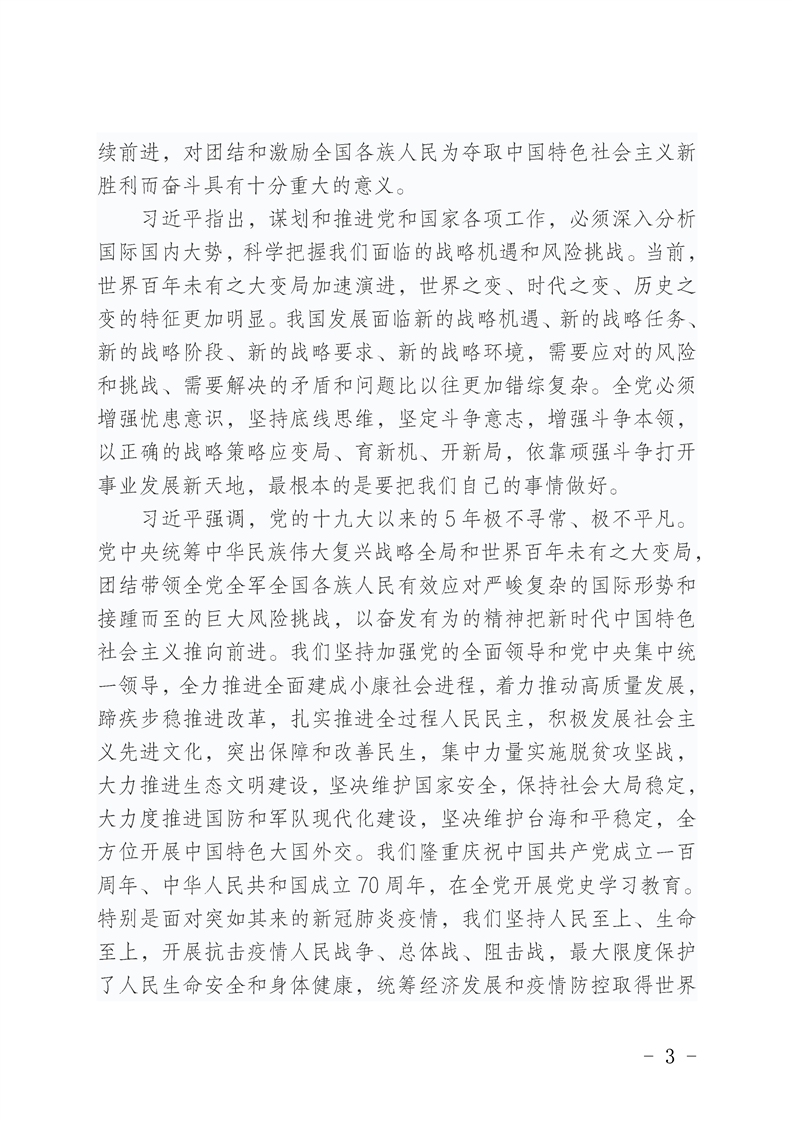 续前进，对团结和激励全国各族人民为夺取中国特色社会主义新胜利而奋斗具有十分重大的意义。

习近平指出，谋划和推进党和国家各项工作，必须深入分析国际国内大势，科学把握我们面临的战略机遇和风险挑战。当前，世界百年未有之大变局加速演进，世界之变、时代之变、历史之变的特征更加明显。我国发展面临新的战略机遇、新的战略任务、新的战略阶段、新的战略要求、新的战略环境，需要应对的风险和挑战、需要解决的矛盾和问题比以往更加错综复杂。全党必须增强忧患意识，坚持底线思维，坚定斗争意志，增强斗争本领，以正确的战略策略应变局、育新机、开新局，依靠顽强斗争打开事业发展新天地，最根本的是要把我们自己的事情做好。

习近平强调，党的十九大以来的5年极不寻常、极不平凡。党中央统筹中华民族伟大复兴战略全局和世界百年未有之大变局，团结带领全党全军全国各族人民有效应对严峻复杂的国际形势和接踵而至的巨大风险挑战，以奋发有为的精神把新时代中国特色社会主义推向前进。我们坚持加强党的全面领导和党中央集中统一领导，全力推进全面建成小康社会进程，着力推动高质量发展，蹄疾步稳推进改革，扎实推进全过程人民民主，积极发展社会主义先进文化，突出保障和改善民生，集中力量实施脱贫攻坚战，大力推进生态文明建设，坚决维护国家安全，保持社会大局稳定，大力度推进国防和军队现代化建设，坚决维护台海和平稳定，全方位开展中国特色大国外交。我们隆重庆祝中国共产党成立一百周年、中华人民共和国成立70周年，在全党开展党史学习教育。特别是面对突如其来的新冠肺炎疫情，我们坚持人民至上、生命至上，开展抗击疫情人民战争、总体战、阻击战，最大限度保护了人民生命安全和身体健康，统筹经济发展和疫情防控取得世界

- 3 -